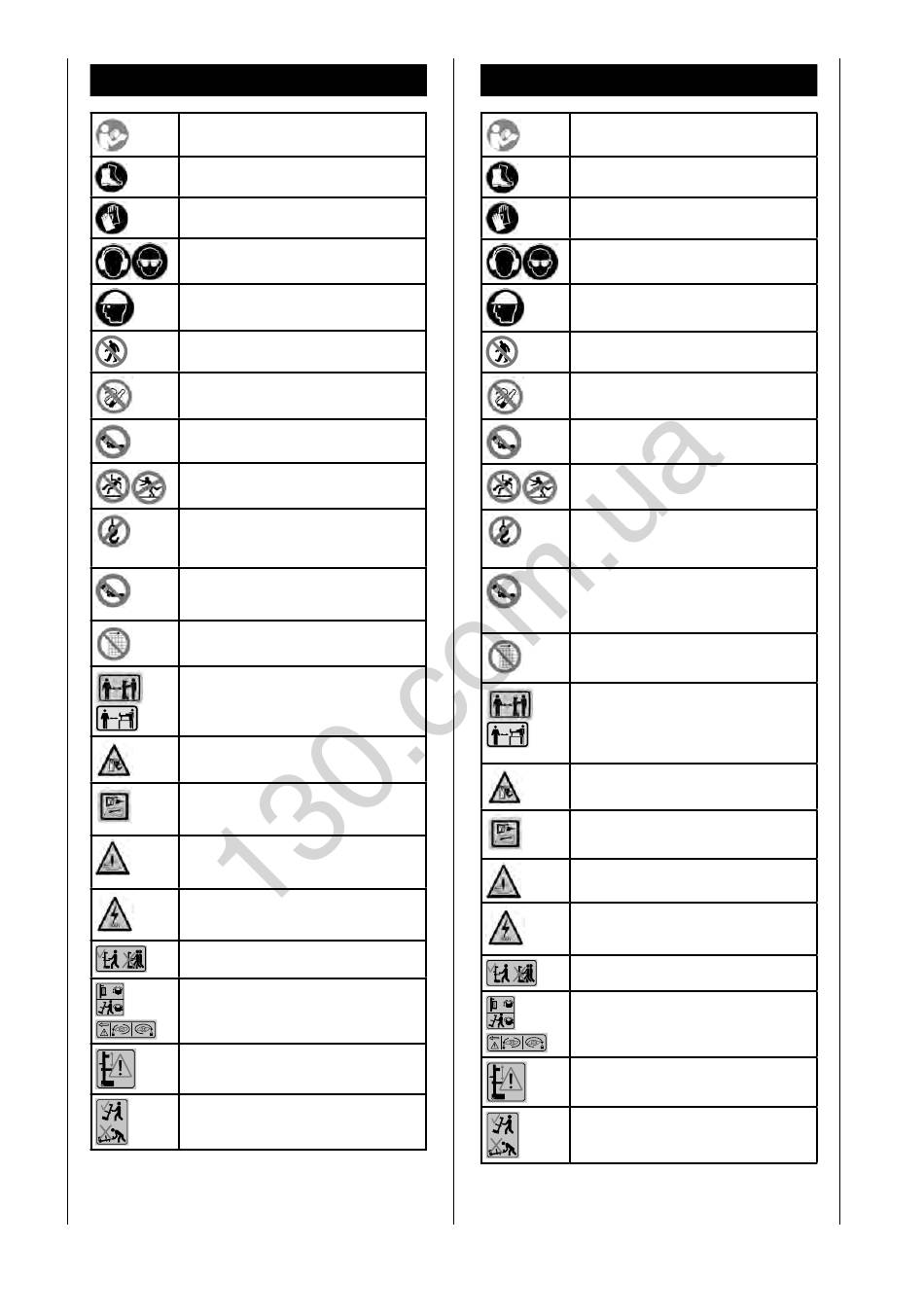 130.com.ua